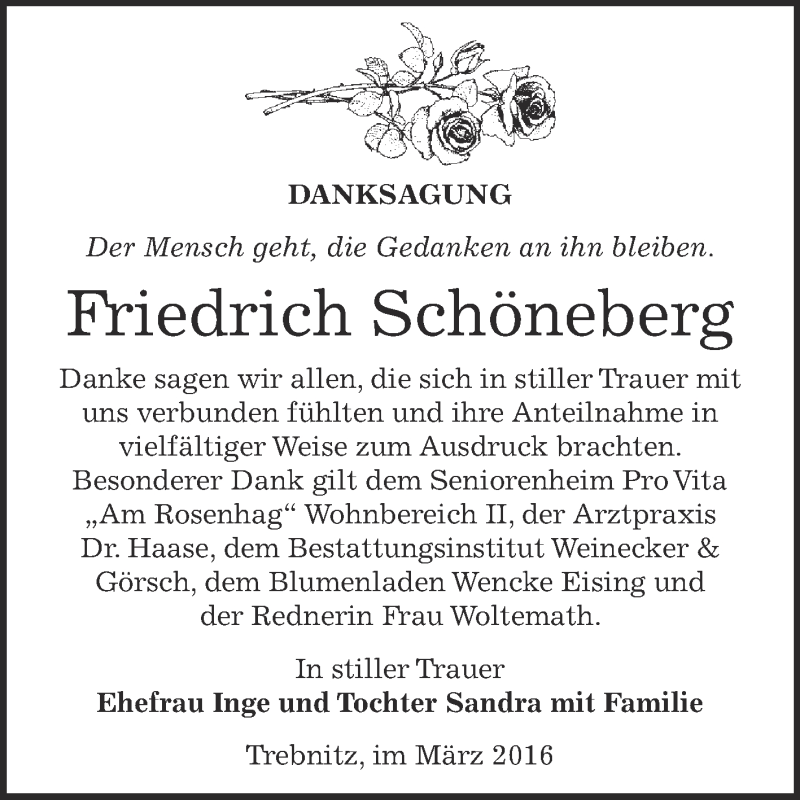 DANKSAGUNG

Der Mensch geht, die Gedanken an ihn bleiben.

Friedrich Schöneberg

Danke sagen wir allen, die sich in stiller Trauer mit uns verbunden fühlten und ihre Anteilnahme in vielfältiger Weise zum Ausdruck brachten. Besonderer Dank gilt dem Seniorenheim Pro Vita „Am Rosenhag“ Wohnbereich II, der Arztpraxis Dr. Haase, dem Bestattungsinstitut Weinecker & Görsch, dem Blumenladen Wencke Eising und der Rednerin Frau Woltemath.

In stiller Trauer
Ehefrau Inge und Tochter Sandra mit Familie

Trebnitz, im März 2016